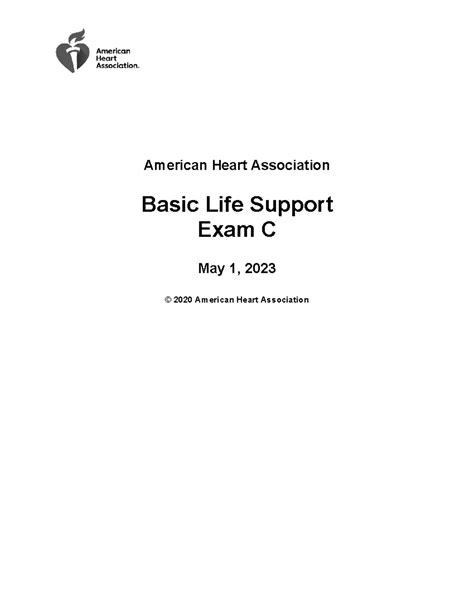 American Heart Association.

American Heart Association

Basic Life Support
Exam C

May 1, 2023

© 2020 American Heart Association